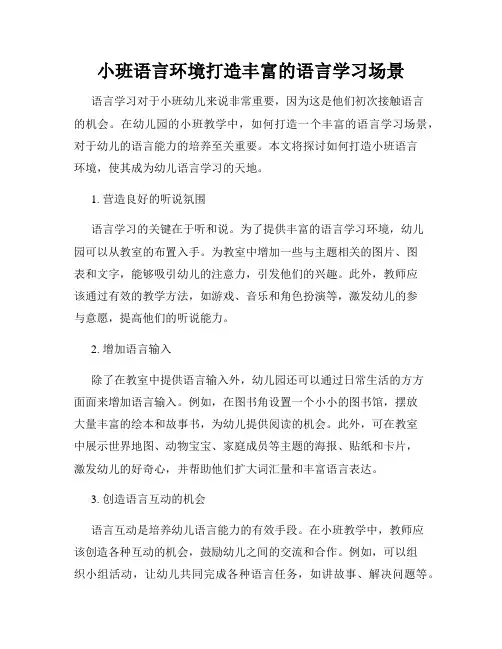 小班语言环境打造丰富的语言学习场景

语言学习对于小班幼儿来说非常重要，因为这是他们初次接触语言的机会。在幼儿园的小班教学中，如何打造一个丰富的语言学习场景，对于幼儿的语言能力的培养至关重要。本文将探讨如何打造小班语言环境，使其成为幼儿语言学习的天地。

1. 营造良好的听说氛围

语言学习的关键在于听和说。为了提供丰富的语言学习环境，幼儿园可以从教室的布置入手。为教室中增加一些与主题相关的图片、图表和文字，能够吸引幼儿的注意力，引发他们的兴趣。此外，教师应该通过有效的教学方法，如游戏、音乐和角色扮演等，激发幼儿的参与意愿，提高他们的听说能力。

2. 增加语言输入

除了在教室中提供语言输入外，幼儿园还可以通过日常生活的方方面面来增加语言输入。例如，在图书角设置一个小小的图书馆，摆放大量丰富的绘本和故事书，为幼儿提供阅读的机会。此外，可在教室中展示世界地图、动物宝宝、家庭成员等主题的海报、贴纸和卡片，激发幼儿的好奇心，并帮助他们扩大词汇量和丰富语言表达。

3. 创造语言互动的机会

语言互动是培养幼儿语言能力的有效手段。在小班教学中，教师应该创造各种互动的机会，鼓励幼儿之间的交流和合作。例如，可以组织小组活动，让幼儿共同完成各种语言任务，如讲故事、解决问题等。